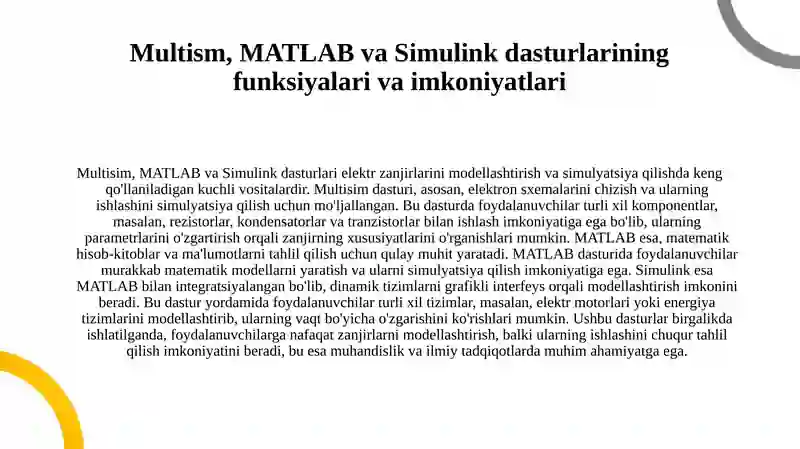 Multism, MATLAB va Simulink dasturlarining funksiyalari va imkoniyatlari

Multisim, MATLAB va Simulink dasturlari elektr zanjirlarini modellashtirish va simulyatsiya qilishda keng qo'llaniladigan kuchli vositalardir. Multisim dasturi, asosan, elektron sxemalarini chizish va ularning ishlashini simulyatsiya qilish uchun mo'ljallangan. Bu dasturda foydalanuvchilar turli xil komponentlar, masalan, rezistorlar, kondensatorlar va tranzistorlar bilan ishlash imkoniyatiga ega bo'lib, ularning parametrlarini o'zgartirish orqali zanjirning xususiyatlarini o'rganishlari mumkin. MATLAB esa, matematik hisob-kitoblar va ma'lumotlarni tahlil qilish uchun qulay muhit yaratadi. MATLAB dasturida foydalanuvchilar murakkab matematik modellarni yaratish va ularni simulyatsiya qilish imkoniyatiga ega. Simulink esa MATLAB bilan integratsiyalangan bo'lib, dinamik tizimlarni grafikli interfeys orqali modellashtirish imkonini beradi. Bu dastur yordamida foydalanuvchilar turli xil tizimlar, masalan, elektr motorlari yoki energiya tizimlarini modellashtirib, ularning vaqt bo'yicha o'zgarishini ko'rishlari mumkin. Ushbu dasturlar birgalikda ishlatilganda, foydalanuvchilarga nafaqat zanjirlarni modellashtirish, balki ularning ishlashini chuqur tahlil qilish imkoniyatini beradi, bu esa muhandislik va ilmiy tadqiqotlarda muhim ahamiyatga ega.